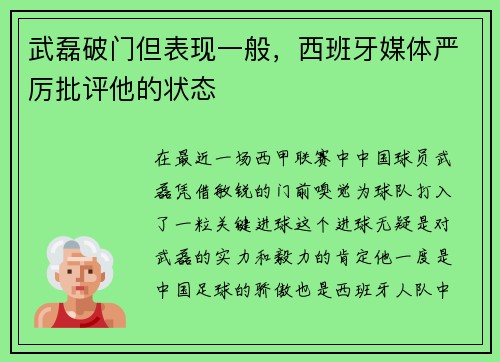 武磊破门但表现一般，西班牙媒体严厉批评他的状态

在最近一场西甲联赛中中国球员武磊凭借敏锐的门前嗅觉为球队打入了一粒关键进球这个进球无疑是对武磊的实力和毅力的肯定他一度是中国足球的骄傲也是西班牙人队中